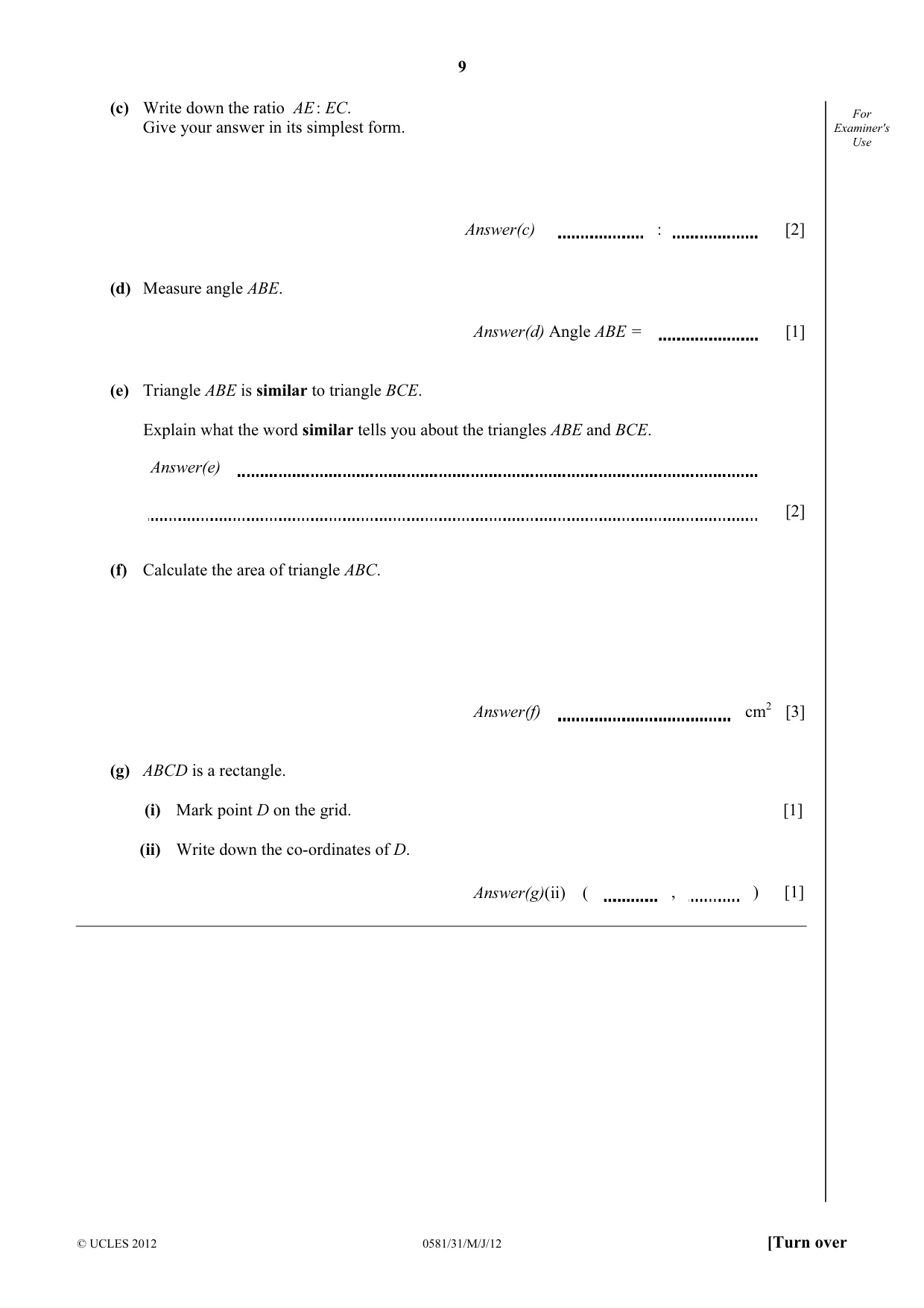 9

For Examiner's Use

(c) Write down the ratio AE : EC.
Give your answer in its simplest form.

Answer(c) ____ : ____ [2]

(d) Measure angle ABE.

Answer(d) Angle ABE = ____ [1]

(e) Triangle ABE is similar to triangle BCE.

Explain what the word similar tells you about the triangles ABE and BCE.

Answer(e) ____

____ [2]

(f) Calculate the area of triangle ABC.

Answer(f) ____ $cm^2$ [3]

(g) ABCD is a rectangle.

(i) Mark point D on the grid. [1]

(ii) Write down the co-ordinates of D.

Answer(g)(ii) ( ____ , ____ ) [1]

© UCLES 2012 0581/31/M/J/12 [Turn over